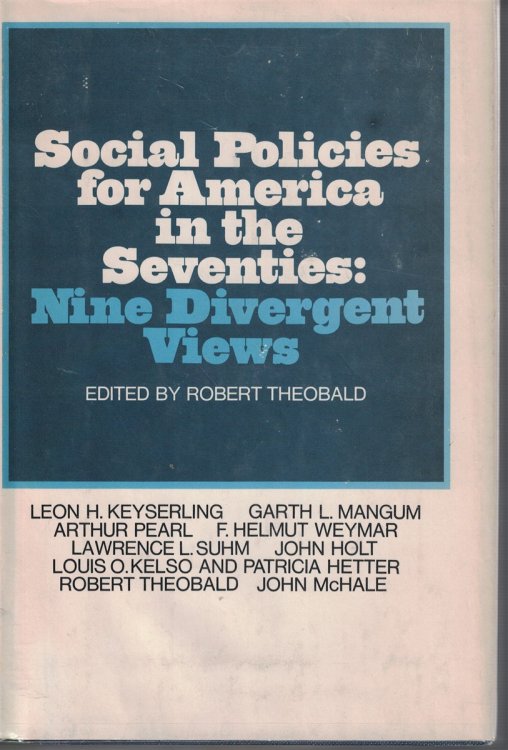 Social Policies for America in the Seventies: Nine Divergent Views

EDITED BY ROBERT THEOBALD

LEON H. KEYSERLING GARTH L. MANGUM
ARTHUR PEARL F. HELMUT WEYMAR
LAWRENCE L. SUHM JOHN HOLT
LOUIS O. KELSO AND PATRICIA HETTER
ROBERT THEOBALD JOHN McHALE